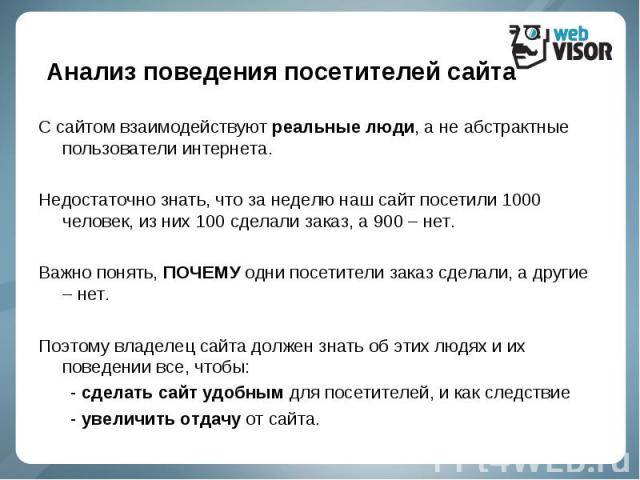 web VISOR

Анализ поведения посетителей сайта

С сайтом взаимодействуют реальные люди, а не абстрактные пользователи интернета.

Недостаточно знать, что за неделю наш сайт посетили 1000 человек, из них 100 сделали заказ, а 900 – нет.

Важно понять, ПОЧЕМУ одни посетители заказ сделали, а другие – нет.

Поэтому владелец сайта должен знать об этих людях и их поведении все, чтобы:

- сделать сайт удобным для посетителей, и как следствие

- увеличить отдачу от сайта.

PPt4WEB.ru